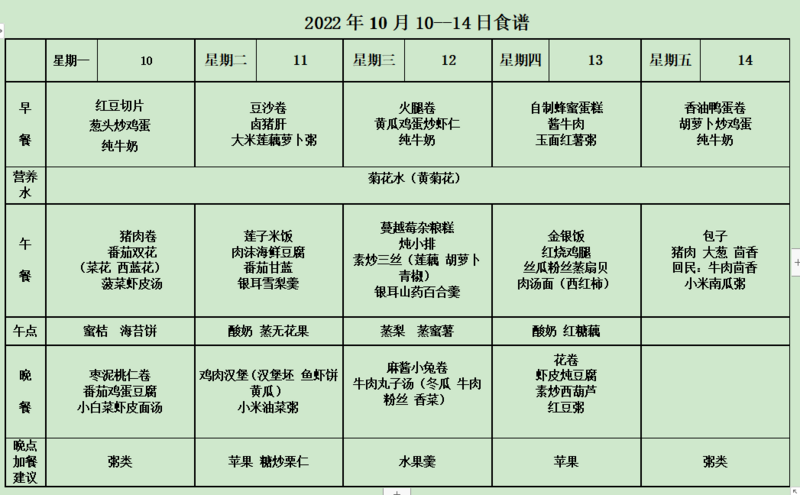 2022 年 10 月 10—14 日食谱

| | 星期一 10 | 星期二 11 | 星期三 12 | 星期四 13 | 星期五 14 |
|---|---|---|---|---|---|
| 早餐 | 红豆切片 葱头炒鸡蛋 纯牛奶 | 豆沙卷 卤猪肝 大米莲藕萝卜粥 | 火腿卷 黄瓜鸡蛋炒虾仁 纯牛奶 | 自制蜂蜜蛋糕 酱牛肉 玉面红薯粥 | 香油鸭蛋卷 胡萝卜炒鸡蛋 纯牛奶 |
| 营养水 | 菊花水（黄菊花） | | | | |
| 午餐 | 猪肉卷 番茄双花（菜花 西蓝花） 菠菜虾皮汤 | 莲子米饭 肉沫海鲜豆腐 番茄甘蓝 银耳雪梨羹 | 蔓越莓杂粮糕 炖小排 素炒三丝（莲藕 胡萝卜 青椒） 银耳山药百合羹 | 金银饭 红烧鸡腿 丝瓜粉丝蒸扇贝 肉汤面（西红柿） | 包子 猪肉 大葱 茴香 回民：牛肉茴香 小米南瓜粥 |
| 午点 | 蜜桔 海苔饼 | 酸奶 蒸无花果 | 蒸梨 蒸蜜薯 | 酸奶 红糖藕 | |
| 晚餐 | 枣泥桃仁卷 番茄鸡蛋豆腐 小白菜虾皮面汤 | 鸡肉汉堡（汉堡坯 鱼虾饼 黄瓜） 小米油菜粥 | 麻酱小兔卷 牛肉丸子汤（冬瓜 牛肉 粉丝 香菜） | 花卷 虾皮炖豆腐 素炒西葫芦 红豆粥 | |
| 晚点加餐建议 | 粥类 | 苹果 糖炒栗仁 | 水果羹 | 苹果 | 粥类 |